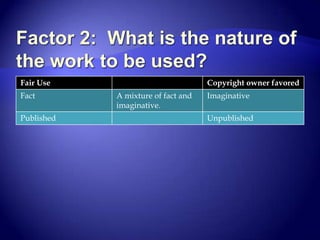 Factor 2: What is the nature of the work to be used?

| Fair Use | | Copyright owner favored |
|---|---|---|
| Fact | A mixture of fact and imaginative. | Imaginative |
| Published | | Unpublished |